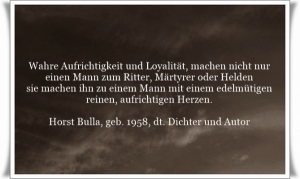 Wahre Aufrichtigkeit und Loyalität, machen nicht nur einen Mann zum Ritter, Märtyrer oder Helden sie machen ihn zu einem Mann mit einem edelmütigen reinen, aufrichtigen Herzen.

Horst Bulla, geb. 1958, dt. Dichter und Autor